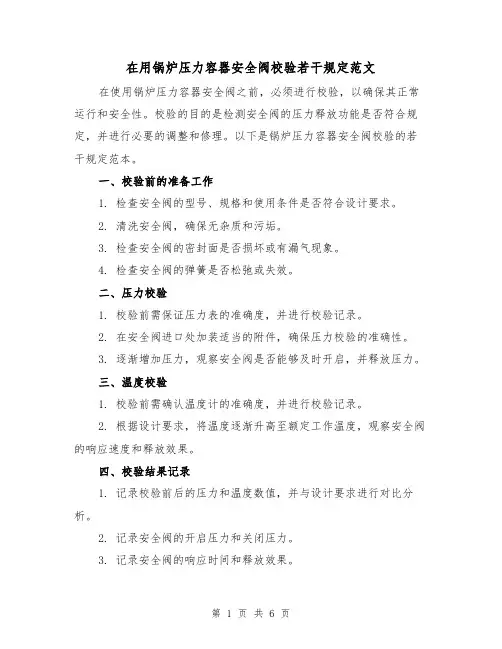 在用锅炉压力容器安全阀校验若干规定范文

在使用锅炉压力容器安全阀之前，必须进行校验，以确保其正常运行和安全性。校验的目的是检测安全阀的压力释放功能是否符合规定，并进行必要的调整和修理。以下是锅炉压力容器安全阀校验的若干规定范本。

一、校验前的准备工作

1. 检查安全阀的型号、规格和使用条件是否符合设计要求。

2. 清洗安全阀，确保无杂质和污垢。

3. 检查安全阀的密封面是否损坏或有漏气现象。

4. 检查安全阀的弹簧是否松弛或失效。

二、压力校验

1. 校验前需保证压力表的准确度，并进行校验记录。

2. 在安全阀进口处加装适当的附件，确保压力校验的准确性。

3. 逐渐增加压力，观察安全阀是否能够及时开启，并释放压力。

三、温度校验

1. 校验前需确认温度计的准确度，并进行校验记录。

2. 根据设计要求，将温度逐渐升高至额定工作温度，观察安全阀的响应速度和释放效果。

四、校验结果记录

1. 记录校验前后的压力和温度数值，并与设计要求进行对比分析。

2. 记录安全阀的开启压力和关闭压力。

3. 记录安全阀的响应时间和释放效果。

第 1 页 共 6 页